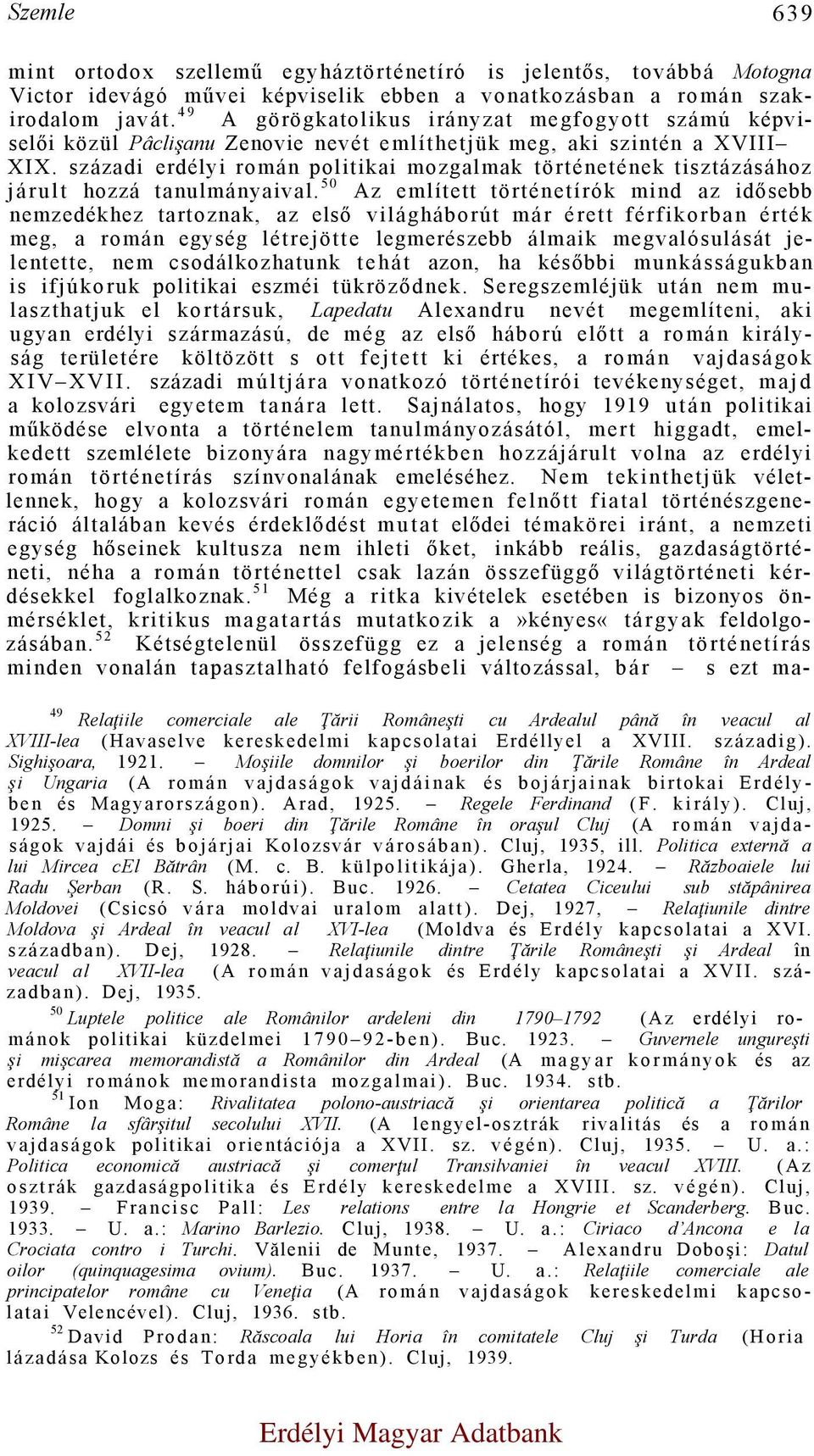 Szemle 639

mint ortodox szellemű egyháztörténetíró is jelentős, továbbá Motogna Victor idevágó művei képviselik ebben a vonatkozásban a román szakirodalom javát.$^{49}$ A görögkatolikus irányzat megfogyott számú képviselői közül Pâclişanu Zenovie nevét említhetjük meg, aki szintén a XVIII–XIX. századi erdélyi román politikai mozgalmak történetének tisztázásához járult hozzá tanulmányaival.$^{50}$ Az említett történetírók mind az idősebb nemzedékhez tartoznak, az első világháborút már érett férfikorban érték meg, a román egység létrejötte legmerészebb álmaik megvalósulását jelentette, nem csodálkozhatunk tehát azon, ha későbbi munkásságukban is ifjúkoruk politikai eszméi tükröződnek. Seregszemléjük után nem mulaszthatjuk el kortársuk, Lapedatu Alexandru nevét megemlíteni, aki ugyan erdélyi származású, de még az első háború előtt a román királyság területére költözött s ott fejtett ki értékes, a román vajdaságok XIV–XVII. századi múltjára vonatkozó történetírói tevékenységet, majd a kolozsvári egyetem tanára lett. Sajnálatos, hogy 1919 után politikai működése elvonta a történelem tanulmányozásától, mert higgadt, emelkedett szemlélete bizonyára nagymértékben hozzájárult volna az erdélyi román történetírás színvonalának emeléséhez. Nem tekinthetjük véletlennek, hogy a kolozsvári román egyetemen felnőtt fiatal történészgeneráció általában kevés érdeklődést mutat elődei témakörei iránt, a nemzeti egység hőseinek kultusza nem ihleti őket, inkább reális, gazdaságtörténeti, néha a román történettel csak lazán összefüggő világtörténeti kérdésekkel foglalkoznak.$^{51}$ Még a ritka kivételek esetében is bizonyos önmérséklet, kritikus magatartás mutatkozik a »kényes« tárgyak feldolgozásában.$^{52}$ Kétségtelenül összefügg ez a jelenség a román történetírás minden vonalán tapasztalható felfogásbeli változással, bár – s ezt ma-

$^{49}$ Relaţiile comerciale ale Ţării Româneşti cu Ardealul până în veacul al XVIII-lea (Havaselve kereskedelmi kapcsolatai Erdéllyel a XVIII. századig). Sighişoara, 1921. – Moşiile domnilor şi boerilor din Ţările Române în Ardeal şi Ungaria (A román vajdaságok vajdáinak és bojárjainak birtokai Erdélyben és Magyarországon). Arad, 1925. – Regele Ferdinand (F. király). Cluj, 1925. – Domni şi boeri din Ţările Române în oraşul Cluj (A román vajdaságok vajdái és bojárjai Kolozsvár városában). Cluj, 1935, ill. Politica externă a lui Mircea cEl Bătrân (M. c. B. külpolitikája). Gherla, 1924. – Războaiele lui Radu Şerban (R. S. háborúi). Buc. 1926. – Cetatea Ciceului sub stăpânirea Moldovei (Csicsó vára moldvai uralom alatt). Dej, 1927, – Relaţiunile dintre Moldova şi Ardeal în veacul al XVI-lea (Moldva és Erdély kapcsolatai a XVI. században). Dej, 1928. – Relaţiunile dintre Ţările Româneşti şi Ardeal în veacul al XVII-lea (A román vajdaságok és Erdély kapcsolatai a XVII. században). Dej, 1935.

$^{50}$ Luptele politice ale Românilor ardeleni din 1790–1792 (Az erdélyi románok politikai küzdelmei 1790–92-ben). Buc. 1923. – Guvernele ungureşti şi mişcarea memorandistă a Românilor din Ardeal (A magyar kormányok és az erdélyi románok memorandista mozgalmai). Buc. 1934. stb.

$^{51}$ Ion Moga: Rivalitatea polono-austriacă şi orientarea politică a Ţărilor Române la sfârşitul secolului XVII. (A lengyel-osztrák rivalitás és a román vajdaságok politikai orientációja a XVII. sz. végén). Cluj, 1935. – U. a.: Politica economică austriacă şi comerţul Transilvaniei în veacul XVIII. (Az osztrák gazdaságpolitika és Erdély kereskedelme a XVIII. sz. végén). Cluj, 1939. – Francisc Pall: Les relations entre la Hongrie et Scanderberg. Buc. 1933. – U. a.: Marino Barlezio. Cluj, 1938. – U. a.: Ciriaco d'Ancona e la Crociata contro i Turchi. Vălenii de Munte, 1937. – Alexandru Doboşi: Datul oilor (quinquagesima ovium). Buc. 1937. – U. a.: Relaţiile comerciale ale principatelor române cu Veneţia (A román vajdaságok kereskedelmi kapcsolatai Velencével). Cluj, 1936. stb.

$^{52}$ David Prodan: Răscoala lui Horia în comitatele Cluj şi Turda (Horia lázadása Kolozs és Torda megyékben). Cluj, 1939.

Erdélyi Magyar Adatbank